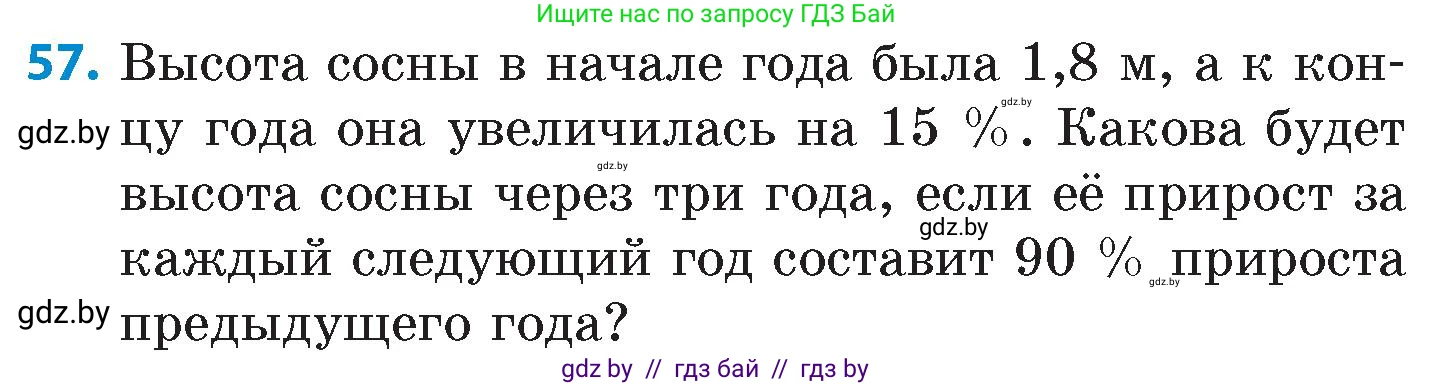 Ищите нас по запросу ГДЗ Бай

57. Высота сосны в начале года была 1,8 м, а к концу года она увеличилась на 15 %. Какова будет высота сосны через три года, если её прирост за каждый следующий год составит 90 % прироста предыдущего года?

gdz.by gdz.by gdz.by gdz.by gdz.by gdz.by

gdz by // гдз бай // гдз by